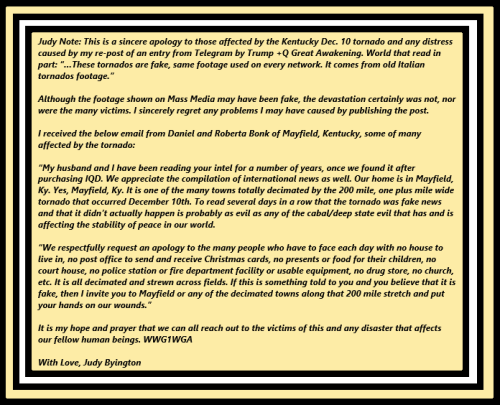 Judy Note: This is a sincere apology to those affected by the Kentucky Dec. 10 tornado and any distress caused by my re-post of an entry from Telegram by Trump +Q Great Awakening. World that read in part: "...These tornados are fake, same footage used on every network. It comes from old Italian tornados footage."

Although the footage shown on Mass Media may have been fake, the devastation certainly was not, nor were the many victims. I sincerely regret any problems I may have caused by publishing the post.

I received the below email from Daniel and Roberta Bonk of Mayfield, Kentucky, some of many affected by the tornado:

"My husband and I have been reading your intel for a number of years, once we found it after purchasing IQD. We appreciate the compilation of international news as well. Our home is in Mayfield, Ky. Yes, Mayfield, Ky. It is one of the many towns totally decimated by the 200 mile, one plus mile wide tornado that occurred December 10th. To read several days in a row that the tornado was fake news and that it didn't actually happen is probably as evil as any of the cabal/deep state evil that has and is affecting the stability of peace in our world.

"We respectfully request an apology to the many people who have to face each day with no house to live in, no post office to send and receive Christmas cards, no presents or food for their children, no court house, no police station or fire department facility or usable equipment, no drug store, no church, etc. It is all decimated and strewn across fields. If this is something told to you and you believe that it is fake, then I invite you to Mayfield or any of the decimated towns along that 200 mile stretch and put your hands on our wounds."

It is my hope and prayer that we can all reach out to the victims of this and any disaster that affects our fellow human beings. WWG1WGA

With Love, Judy Byington